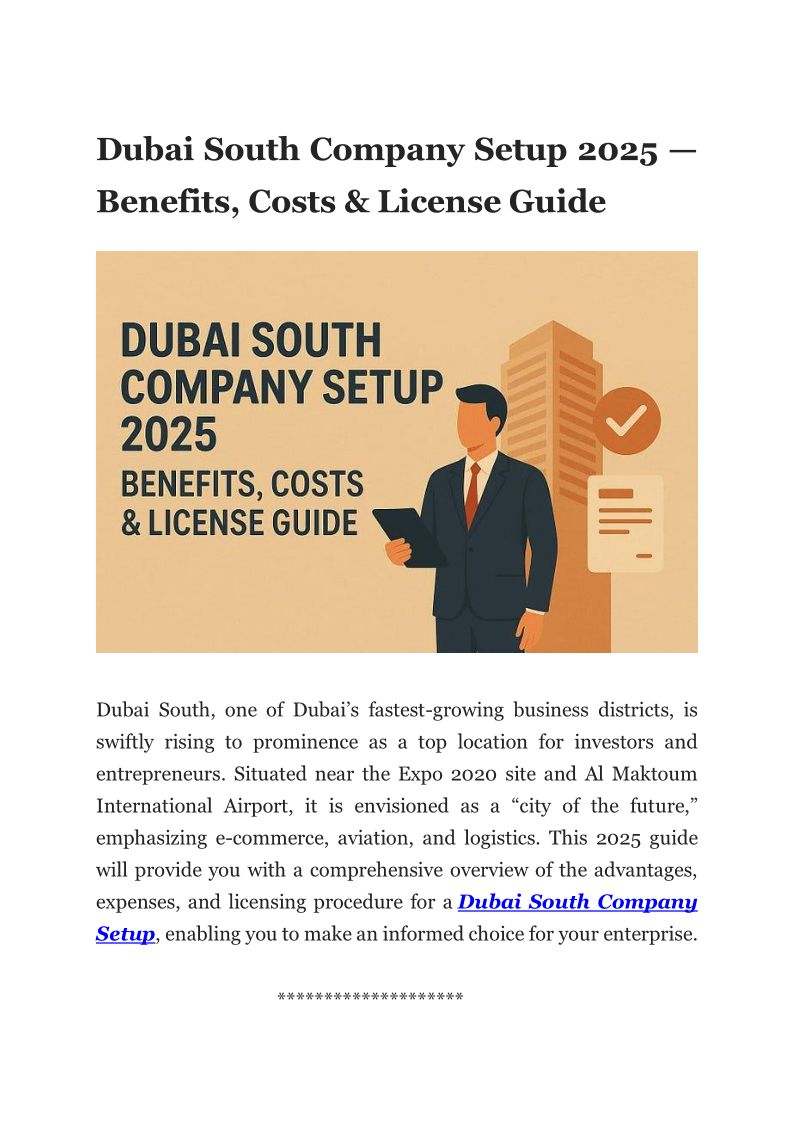 Dubai South Company Setup 2025 — Benefits, Costs & License Guide

DUBAI SOUTH COMPANY SETUP 2025
BENEFITS, COSTS & LICENSE GUIDE

Dubai South, one of Dubai's fastest-growing business districts, is swiftly rising to prominence as a top location for investors and entrepreneurs. Situated near the Expo 2020 site and Al Maktoum International Airport, it is envisioned as a "city of the future," emphasizing e-commerce, aviation, and logistics. This 2025 guide will provide you with a comprehensive overview of the advantages, expenses, and licensing procedure for a Dubai South Company Setup, enabling you to make an informed choice for your enterprise.

********************